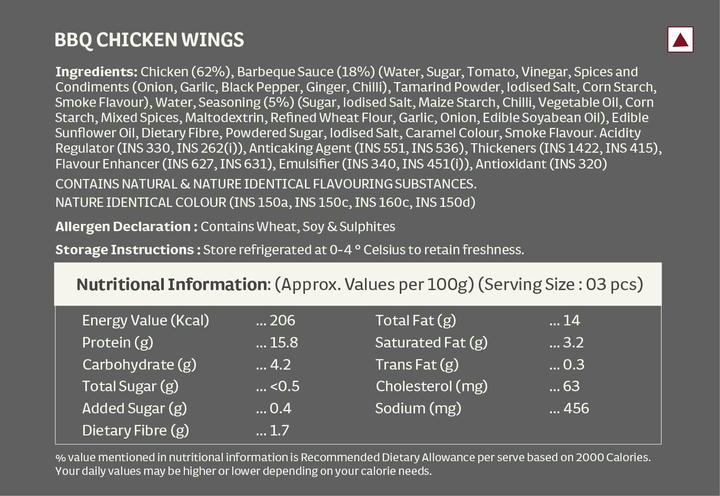 BBQ CHICKEN WINGS

Ingredients: Chicken (62%), Barbeque Sauce (18%) (Water, Sugar, Tomato, Vinegar, Spices and Condiments (Onion, Garlic, Black Pepper, Ginger, Chilli), Tamarind Powder, Iodised Salt, Corn Starch, Smoke Flavour), Water, Seasoning (5%) (Sugar, Iodised Salt, Maize Starch, Chilli, Vegetable Oil, Corn Starch, Mixed Spices, Maltodextrin, Refined Wheat Flour, Garlic, Onion, Edible Soyabean Oil), Edible Sunflower Oil, Dietary Fibre, Powdered Sugar, Iodised Salt, Caramel Colour, Smoke Flavour. Acidity Regulator (INS 330, INS 262(i)), Anticaking Agent (INS 551, INS 536), Thickeners (INS 1422, INS 415), Flavour Enhancer (INS 627, INS 631), Emulsifier (INS 340, INS 451(i)), Antioxidant (INS 320)

CONTAINS NATURAL & NATURE IDENTICAL FLAVOURING SUBSTANCES.
NATURE IDENTICAL COLOUR (INS 150a, INS 150c, INS 160c, INS 150d)

Allergen Declaration : Contains Wheat, Soy & Sulphites

Storage Instructions : Store refrigerated at 0-4 ° Celsius to retain freshness.

Nutritional Information: (Approx. Values per 100g) (Serving Size : 03 pcs)

| | | | |
|---|---|---|---|
| Energy Value (Kcal) | ... 206 | Total Fat (g) | ... 14 |
| Protein (g) | ... 15.8 | Saturated Fat (g) | ... 3.2 |
| Carbohydrate (g) | ... 4.2 | Trans Fat (g) | ... 0.3 |
| Total Sugar (g) | ... <0.5 | Cholesterol (mg) | ... 63 |
| Added Sugar (g) | ... 0.4 | Sodium (mg) | ... 456 |
| Dietary Fibre (g) | ... 1.7 | | |

% value mentioned in nutritional information is Recommended Dietary Allowance per serve based on 2000 Calories. Your daily values may be higher or lower depending on your calorie needs.